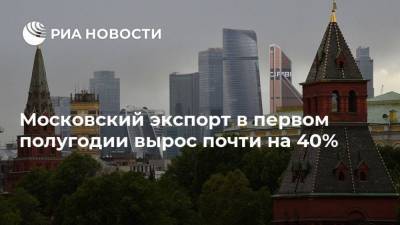 РИА НОВОСТИ

Московский экспорт в первом полугодии вырос почти на 40%